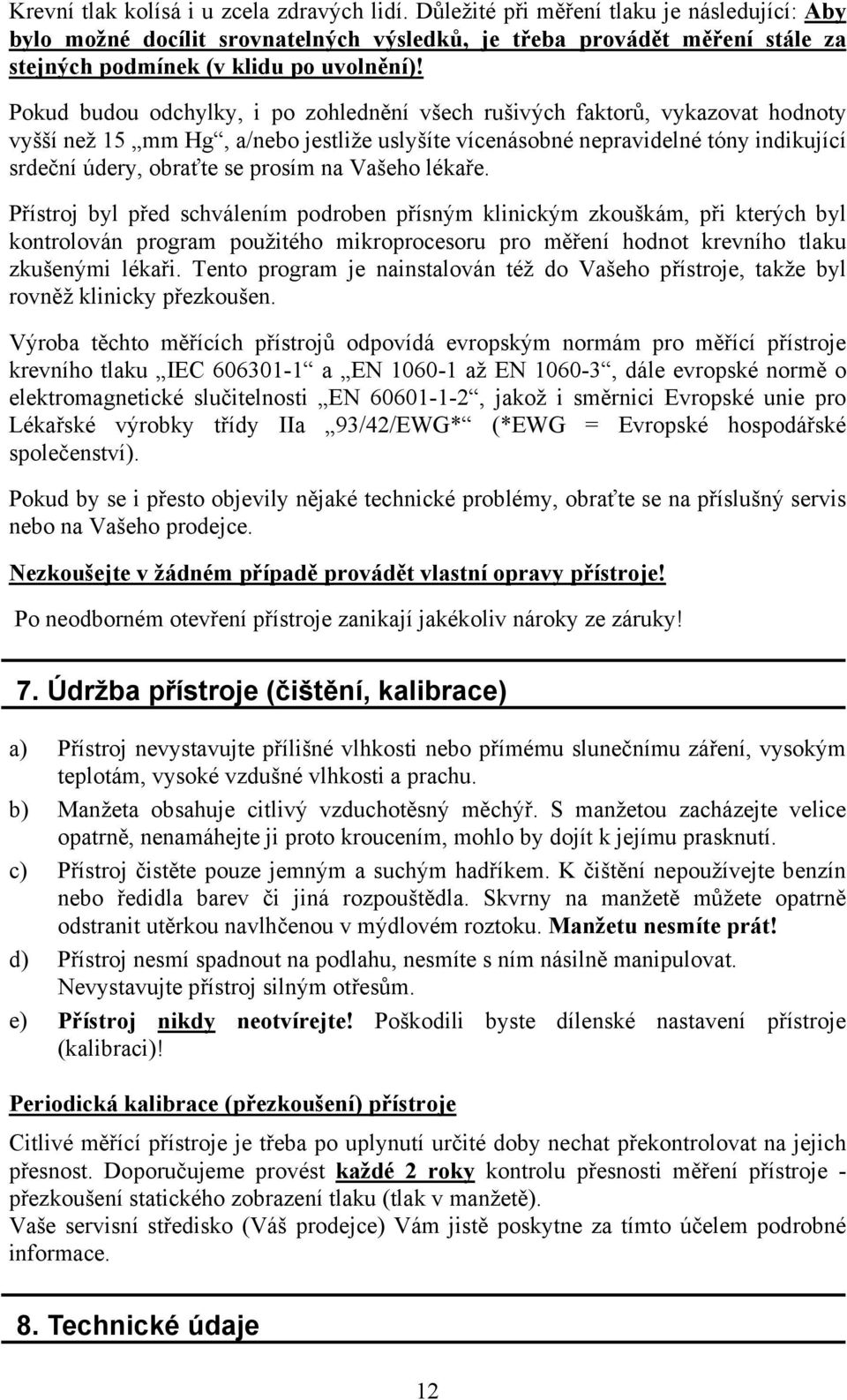 Krevní tlak kolísá i u zcela zdravých lidí. Důležité při měření tlaku je následující: Aby bylo možné docílit srovnatelných výsledků, je třeba provádět měření stále za stejných podmínek (v klidu po uvolnění)!

Pokud budou odchylky, i po zohlednění všech rušivých faktorů, vykazovat hodnoty vyšší než 15 „mm Hg“, a/nebo jestliže uslyšíte vícenásobné nepravidelné tóny indikující srdeční údery, obraťte se prosím na Vašeho lékaře.

Přístroj byl před schválením podroben přísným klinickým zkouškám, při kterých byl kontrolován program použitého mikroprocesoru pro měření hodnot krevního tlaku zkušenými lékaři. Tento program je nainstalován též do Vašeho přístroje, takže byl rovněž klinicky přezkoušen.

Výroba těchto měřících přístrojů odpovídá evropským normám pro měřící přístroje krevního tlaku „IEC 606301-1“ a „EN 1060-1 až EN 1060-3“, dále evropské normě o elektromagnetické slučitelnosti „EN 60601-1-2“, jakož i směrnici Evropské unie pro Lékařské výrobky třídy IIa „93/42/EWG*“ (*EWG = Evropské hospodářské společenství).

Pokud by se i přesto objevily nějaké technické problémy, obraťte se na příslušný servis nebo na Vašeho prodejce.

Nezkoušejte v žádném případě provádět vlastní opravy přístroje!

Po neodborném otevření přístroje zanikají jakékoliv nároky ze záruky!

7. Údržba přístroje (čištění, kalibrace)

a) Přístroj nevystavujte přílišné vlhkosti nebo přímému slunečnímu záření, vysokým teplotám, vysoké vzdušné vlhkosti a prachu.

b) Manžeta obsahuje citlivý vzduchotěsný měchýř. S manžetou zacházejte velice opatrně, nenamáhejte ji proto kroucením, mohlo by dojít k jejímu prasknutí.

c) Přístroj čistěte pouze jemným a suchým hadříkem. K čištění nepoužívejte benzín nebo ředidla barev či jiná rozpouštědla. Skvrny na manžetě můžete opatrně odstranit utěrkou navlhčenou v mýdlovém roztoku. Manžetu nesmíte prát!

d) Přístroj nesmí spadnout na podlahu, nesmíte s ním násilně manipulovat. Nevystavujte přístroj silným otřesům.

e) Přístroj nikdy neotvírejte! Poškodili byste dílenské nastavení přístroje (kalibraci)!

Periodická kalibrace (přezkoušení) přístroje

Citlivé měřící přístroje je třeba po uplynutí určité doby nechat překontrolovat na jejich přesnost. Doporučujeme provést každé 2 roky kontrolu přesnosti měření přístroje - přezkoušení statického zobrazení tlaku (tlak v manžetě).
Vaše servisní středisko (Váš prodejce) Vám jistě poskytne za tímto účelem podrobné informace.

8. Technické údaje

12